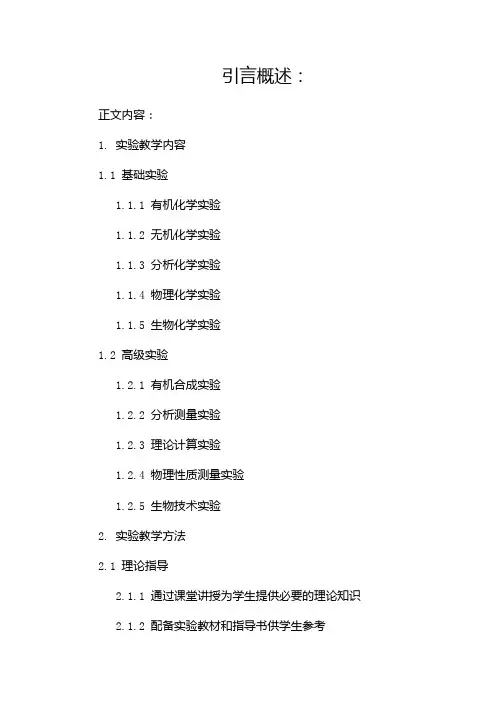 引言概述：

正文内容：

1. 实验教学内容

1.1 基础实验

1.1.1 有机化学实验

1.1.2 无机化学实验

1.1.3 分析化学实验

1.1.4 物理化学实验

1.1.5 生物化学实验

1.2 高级实验

1.2.1 有机合成实验

1.2.2 分析测量实验

1.2.3 理论计算实验

1.2.4 物理性质测量实验

1.2.5 生物技术实验

2. 实验教学方法

2.1 理论指导

2.1.1 通过课堂讲授为学生提供必要的理论知识

2.1.2 配备实验教材和指导书供学生参考